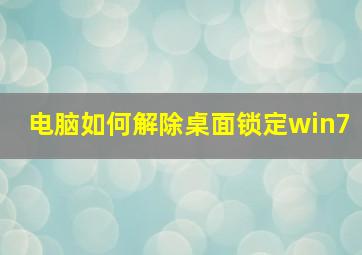 电脑如何解除桌面锁定win7